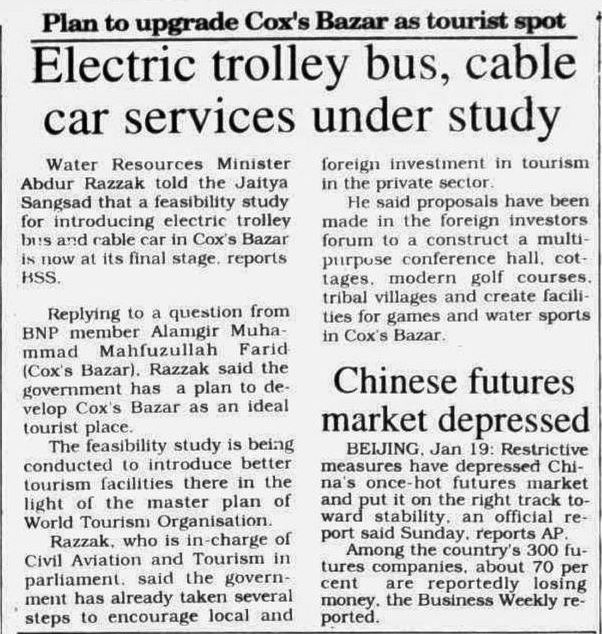 Plan to upgrade Cox's Bazar as tourist spot

Electric trolley bus, cable car services under study

Water Resources Minister Abdur Razzak told the Jaitya Sangsad that a feasibility study for introducing electric trolley bus and cable car in Cox's Bazar is now at its final stage, reports BSS.

Replying to a question from BNP member Alamgir Muhammad Mahfuzullah Farid (Cox's Bazar), Razzak said the government has a plan to develop Cox's Bazar as an ideal tourist place.

The feasibility study is being conducted to introduce better tourism facilities there in the light of the master plan of World Tourism Organisation.

Razzak, who is in-charge of Civil Aviation and Tourism in parliament, said the government has already taken several steps to encourage local and foreign investment in tourism in the private sector.

He said proposals have been made in the foreign investors forum to a construct a multipurpose conference hall, cottages, modern golf courses, tribal villages and create facilities for games and water sports in Cox's Bazar.

Chinese futures market depressed

BEIJING, Jan 19: Restrictive measures have depressed China's once-hot futures market and put it on the right track toward stability, an official report said Sunday, reports AP.

Among the country's 300 futures companies, about 70 per cent are reportedly losing money, the Business Weekly reported.